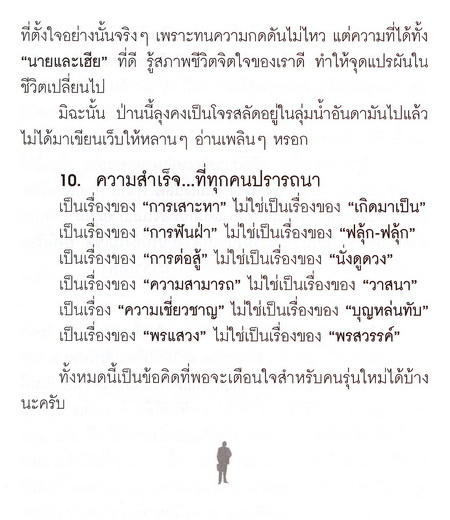 ที่ตั้งใจอย่างนั้นจริงๆ เพราะทนความกดดันไม่ไหว แต่ความที่ได้ทั้ง "นายและเฮีย" ที่ดี รู้สภาพชีวิตจิตใจของเราดี ทำให้จุดแปรผันในชีวิตเปลี่ยนไป

มิฉะนั้น ป่านนี้ลุงคงเป็นโจรสลัดอยู่ในลุ่มน้ำอันดามันไปแล้ว ไม่ได้มาเขียนเว็บให้หลานๆ อ่านเพลินๆ หรอก

10. ความสำเร็จ...ที่ทุกคนปรารถนา
เป็นเรื่องของ "การเสาะหา" ไม่ใช่เป็นเรื่องของ "เกิดมาเป็น"
เป็นเรื่องของ "การฟันฝ่า" ไม่ใช่เป็นเรื่องของ "ฟลุ้ก-ฟลุ้ก"
เป็นเรื่องของ "การต่อสู้" ไม่ใช่เป็นเรื่องของ "นั่งดูดวง"
เป็นเรื่องของ "ความสามารถ" ไม่ใช่เป็นเรื่องของ "วาสนา"
เป็นเรื่อง "ความเชี่ยวชาญ" ไม่ใช่เป็นเรื่องของ "บุญหล่นทับ"
เป็นเรื่องของ "พรแสวง" ไม่ใช่เป็นเรื่องของ "พรสวรรค์"

ทั้งหมดนี้เป็นข้อคิดที่พอจะเตือนใจสำหรับคนรุ่นใหม่ได้บ้างนะครับ